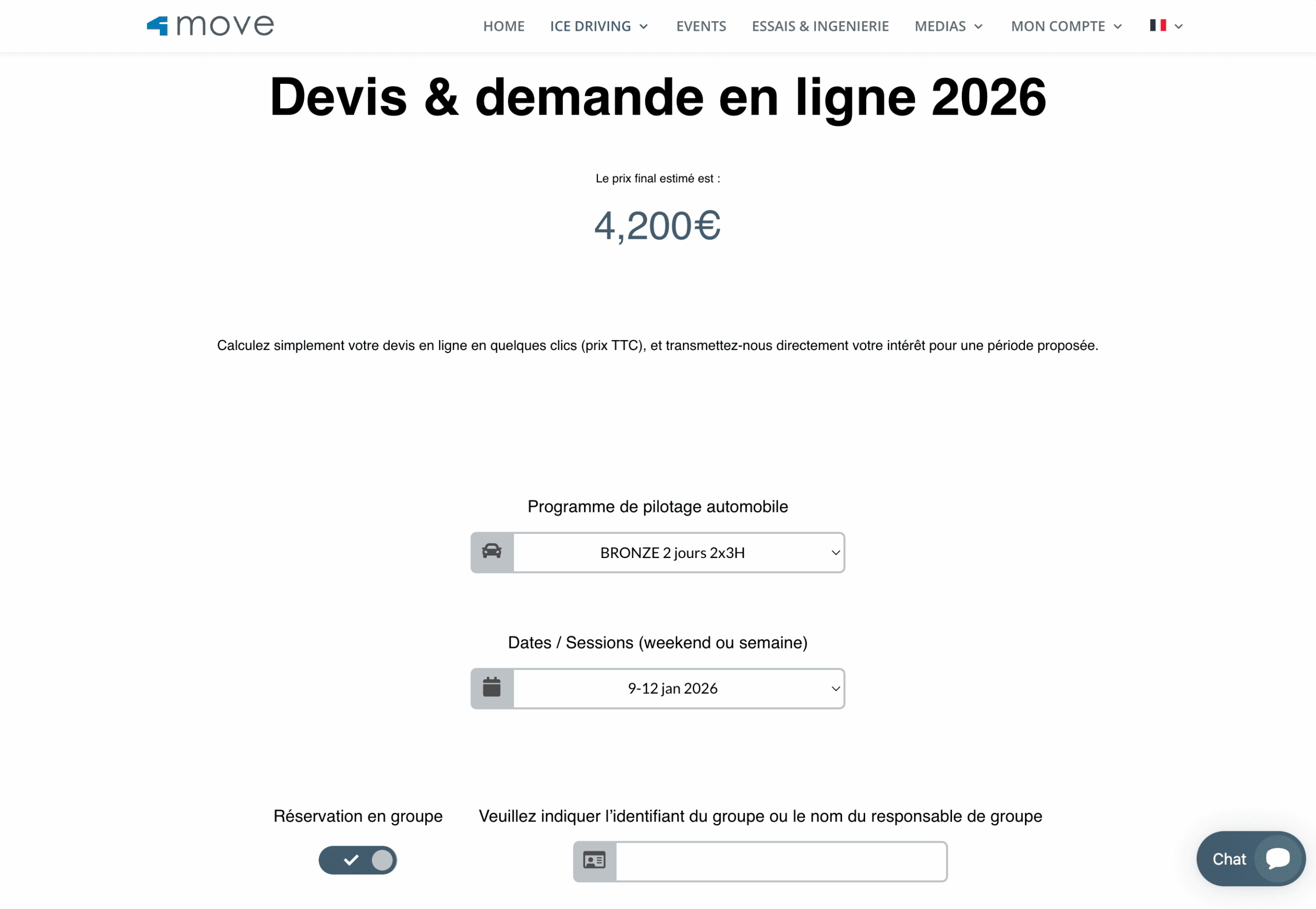 move

HOME ICE DRIVING EVENTS ESSAIS & INGENIERIE MEDIAS MON COMPTE

Devis & demande en ligne 2026

Le prix final estimé est :

4,200€

Calculez simplement votre devis en ligne en quelques clics (prix TTC), et transmettez-nous directement votre intérêt pour une période proposée.

Programme de pilotage automobile

BRONZE 2 jours 2x3H

Dates / Sessions (weekend ou semaine)

9-12 jan 2026

Réservation en groupe

Veuillez indiquer l'identifiant du groupe ou le nom du responsable de groupe

Chat